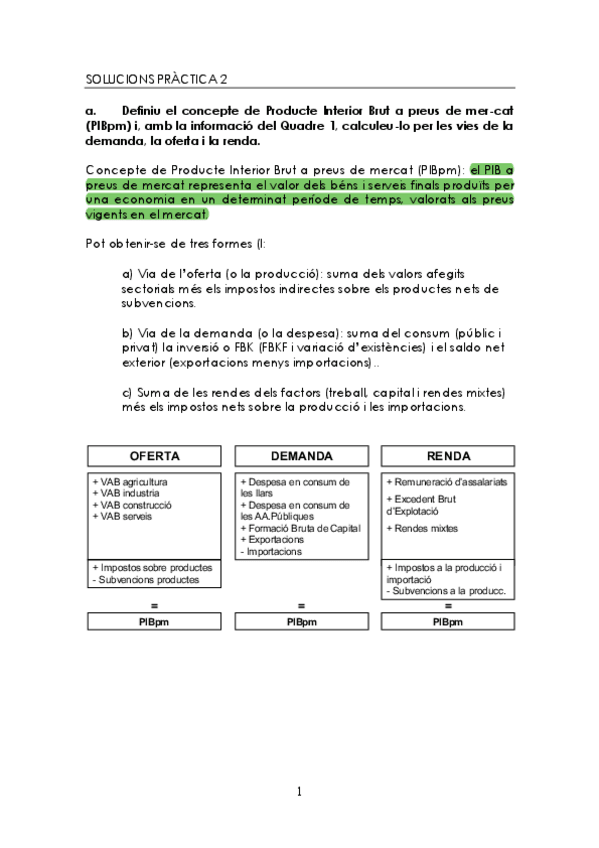 SOLUCIONS PRÀCTICA 2

a. Definiu el concepte de Producte Interior Brut a preus de mer-cat (PIBpm) i, amb la informació del Quadre 1, calculeu-lo per les vies de la demanda, la oferta i la renda.

Concepte de Producte Interior Brut a preus de mercat (PIBpm): el PIB a preus de mercat representa el valor dels béns i serveis finals produïts per una economia en un determinat període de temps, valorats als preus vigents en el mercat.

Pot obtenir-se de tres formes (I:

a) Via de l'oferta (o la producció): suma dels valors afegits sectorials més els impostos indirectes sobre els productes nets de subvencions.

b) Via de la demanda (o la despesa): suma del consum (públic i privat) la inversió o FBK (FBKF i variació d'existències) i el saldo net exterior (exportacions menys importacions)..

c) Suma de les rendes dels factors (treball, capital i rendes mixtes) més els impostos nets sobre la producció i les importacions.

OFERTA
+ VAB agricultura
+ VAB industria
+ VAB construcció
+ VAB serveis
+ Impostos sobre productes
- Subvencions productes
=
PIBpm

DEMANDA
+ Despesa en consum de les llars
+ Despesa en consum de les AA.Públiques
+ Formació Bruta de Capital
+ Exportacions
- Importacions
=
PIBpm

RENDA
+ Remuneració d'assalariats
+ Excedent Brut d'Explotació
+ Rendes mixtes
+ Impostos a la producció i importació
- Subvencions a la producc.
=
PIBpm

1